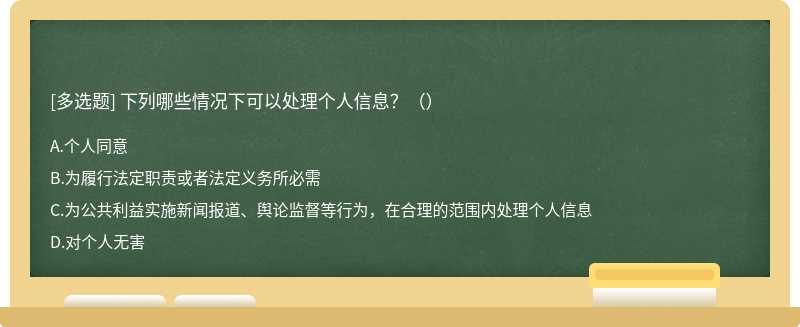 [多选题] 下列哪些情况下可以处理个人信息？（）

A.个人同意

B.为履行法定职责或者法定义务所必需

C.为公共利益实施新闻报道、舆论监督等行为，在合理的范围内处理个人信息

D.对个人无害